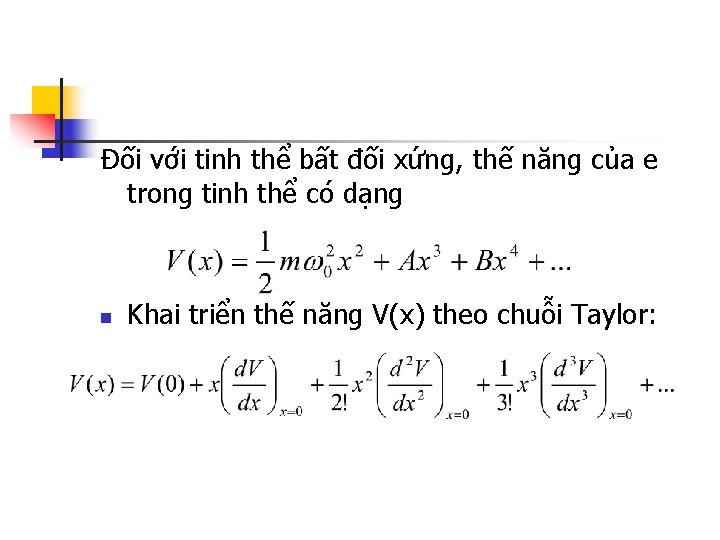 Đối với tinh thể bất đối xứng, thế năng của e trong tinh thể có dạng

$V(x) = \frac{1}{2}m\omega_0^2 x^2 + Ax^3 + Bx^4 + ...$

Khai triển thế năng V(x) theo chuỗi Taylor:

$V(x) = V(0) + x\left(\frac{dV}{dx}\right)_{x=0} + \frac{1}{2!}x^2\left(\frac{d^2V}{dx^2}\right)_{x=0} + \frac{1}{3!}x^3\left(\frac{d^3V}{dx^3}\right)_{x=0} + ...$